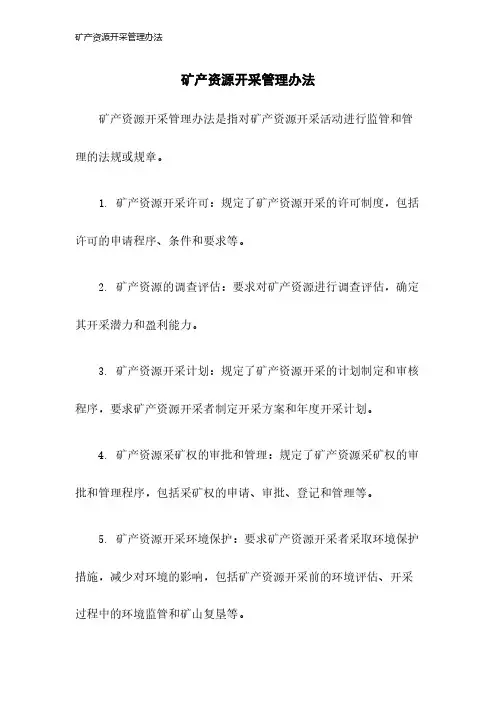 矿产资源开采管理办法

矿产资源开采管理办法

矿产资源开采管理办法是指对矿产资源开采活动进行监管和管理的法规或规章。

1. 矿产资源开采许可：规定了矿产资源开采的许可制度，包括许可的申请程序、条件和要求等。

2. 矿产资源的调查评估：要求对矿产资源进行调查评估，确定其开采潜力和盈利能力。

3. 矿产资源开采计划：规定了矿产资源开采的计划制定和审核程序，要求矿产资源开采者制定开采方案和年度开采计划。

4. 矿产资源采矿权的审批和管理：规定了矿产资源采矿权的审批和管理程序，包括采矿权的申请、审批、登记和管理等。

5. 矿产资源开采环境保护：要求矿产资源开采者采取环境保护措施，减少对环境的影响，包括矿产资源开采前的环境评估、开采过程中的环境监管和矿山复垦等。